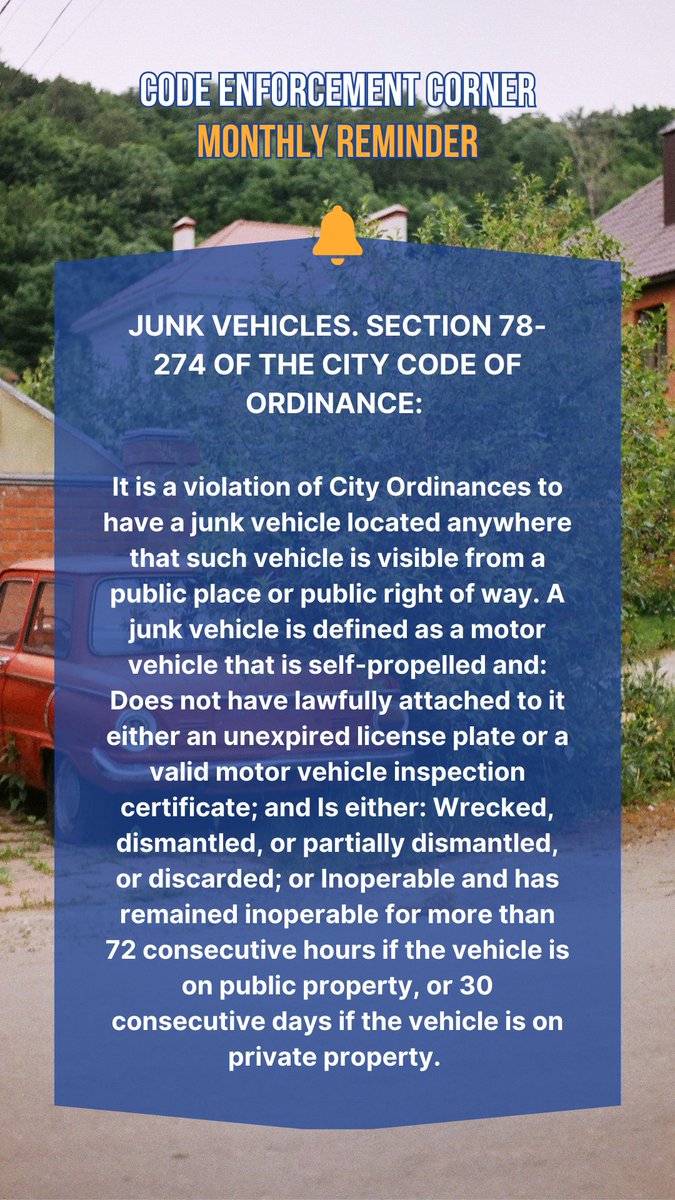 CODE ENFORCEMENT CORNER
MONTHLY REMINDER

JUNK VEHICLES. SECTION 78-274 OF THE CITY CODE OF ORDINANCE:

It is a violation of City Ordinances to have a junk vehicle located anywhere that such vehicle is visible from a public place or public right of way. A junk vehicle is defined as a motor vehicle that is self-propelled and: Does not have lawfully attached to it either an unexpired license plate or a valid motor vehicle inspection certificate; and Is either: Wrecked, dismantled, or partially dismantled, or discarded; or Inoperable and has remained inoperable for more than 72 consecutive hours if the vehicle is on public property, or 30 consecutive days if the vehicle is on private property.